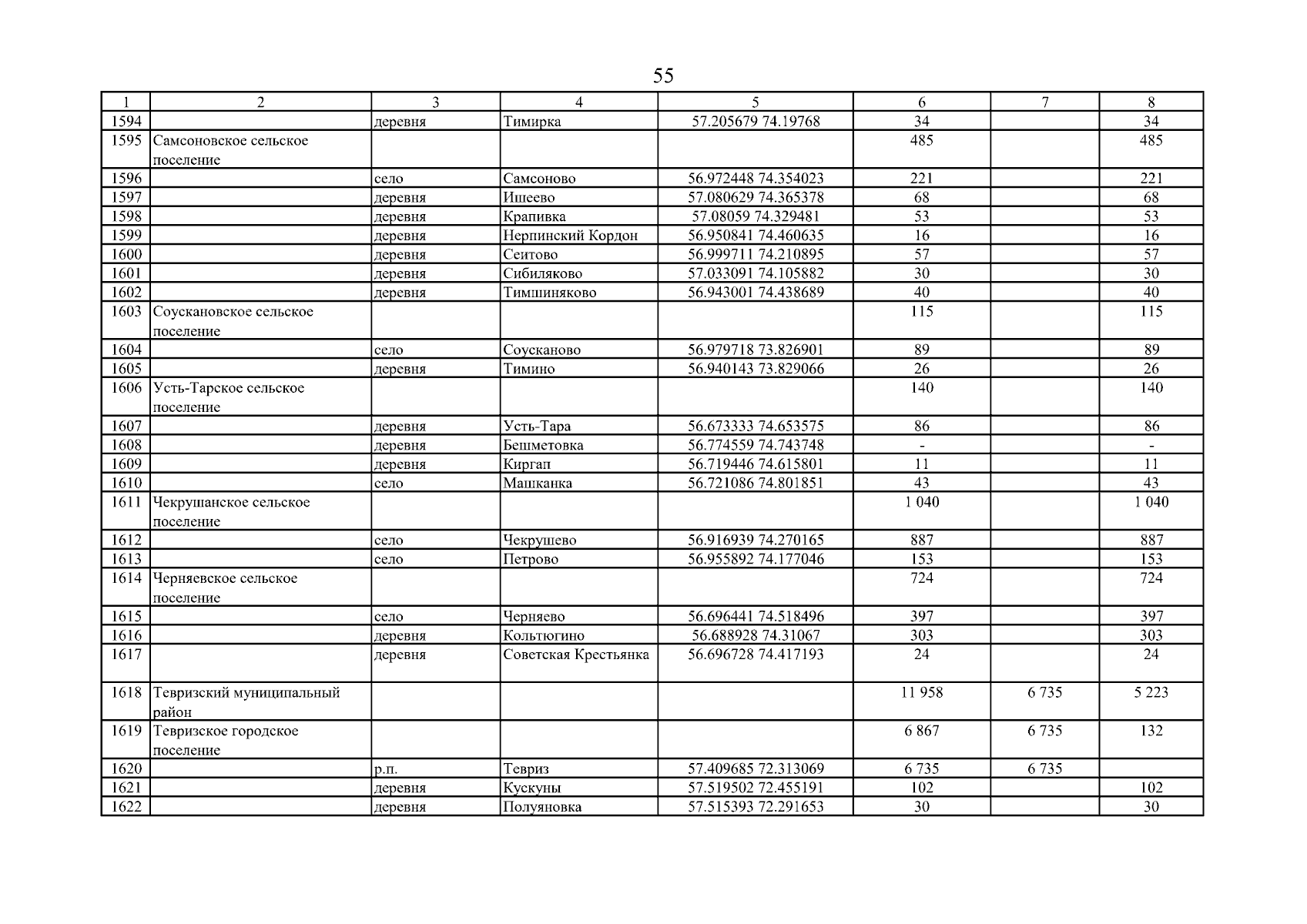 55

| 1 | 2 | 3 | 4 | 5 | 6 | 7 | 8 |
|---|---|---|---|---|---|---|---|
| 1594 | | деревня | Тимирка | 57.205679 74.19768 | 34 | | 34 |
| 1595 | Самсоновское сельское поселение | | | | 485 | | 485 |
| 1596 | | село | Самсоново | 56.972448 74.354023 | 221 | | 221 |
| 1597 | | деревня | Ишеево | 57.080629 74.365378 | 68 | | 68 |
| 1598 | | деревня | Крапивка | 57.08059 74.329481 | 53 | | 53 |
| 1599 | | деревня | Нерпинский Кордон | 56.950841 74.460635 | 16 | | 16 |
| 1600 | | деревня | Сеитово | 56.999711 74.210895 | 57 | | 57 |
| 1601 | | деревня | Сибиляково | 57.033091 74.105882 | 30 | | 30 |
| 1602 | | деревня | Тимшиняково | 56.943001 74.438689 | 40 | | 40 |
| 1603 | Соускановское сельское поселение | | | | 115 | | 115 |
| 1604 | | село | Соусканово | 56.979718 73.826901 | 89 | | 89 |
| 1605 | | деревня | Тимино | 56.940143 73.829066 | 26 | | 26 |
| 1606 | Усть-Тарское сельское поселение | | | | 140 | | 140 |
| 1607 | | деревня | Усть-Тара | 56.673333 74.653575 | 86 | | 86 |
| 1608 | | деревня | Бешметовка | 56.774559 74.743748 | - | | - |
| 1609 | | деревня | Киргап | 56.719446 74.615801 | 11 | | 11 |
| 1610 | | село | Машканка | 56.721086 74.801851 | 43 | | 43 |
| 1611 | Чекрушанское сельское поселение | | | | 1 040 | | 1 040 |
| 1612 | | село | Чекрушево | 56.916939 74.270165 | 887 | | 887 |
| 1613 | | село | Петрово | 56.955892 74.177046 | 153 | | 153 |
| 1614 | Черняевское сельское поселение | | | | 724 | | 724 |
| 1615 | | село | Черняево | 56.696441 74.518496 | 397 | | 397 |
| 1616 | | деревня | Кольтюгино | 56.688928 74.31067 | 303 | | 303 |
| 1617 | | деревня | Советская Крестьянка | 56.696728 74.417193 | 24 | | 24 |
| 1618 | Тевризский муниципальный район | | | | 11 958 | 6 735 | 5 223 |
| 1619 | Тевризское городское поселение | | | | 6 867 | 6 735 | 132 |
| 1620 | | р.п. | Тевриз | 57.409685 72.313069 | 6 735 | 6 735 | |
| 1621 | | деревня | Кускуны | 57.519502 72.455191 | 102 | | 102 |
| 1622 | | деревня | Полуяновка | 57.515393 72.291653 | 30 | | 30 |